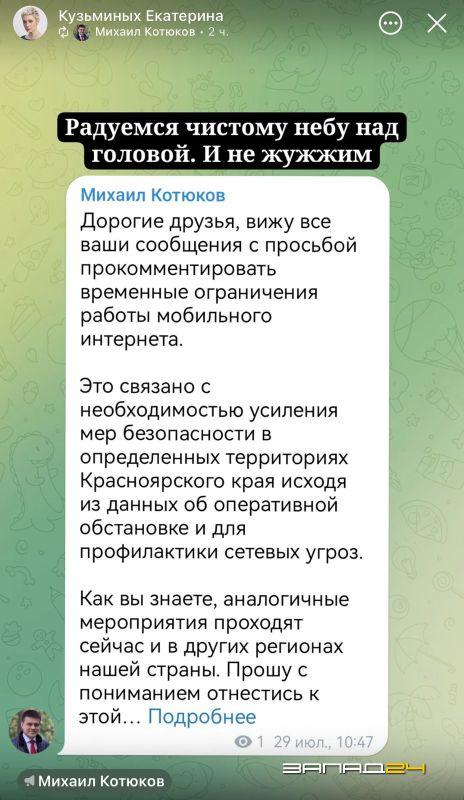 Кузьминых Екатерина
Михаил Котюков • 2 ч.

Радуемся чистому небу над головой. И не жужжим

Михаил Котюков
Дорогие друзья, вижу все ваши сообщения с просьбой прокомментировать временные ограничения работы мобильного интернета.

Это связано с необходимостью усиления мер безопасности в определенных территориях Красноярского края исходя из данных об оперативной обстановке и для профилактики сетевых угроз.

Как вы знаете, аналогичные мероприятия проходят сейчас и в других регионах нашей страны. Прошу с пониманием отнестись к этой… Подробнее

1 29 июл., 10:47

ЗАПАД24

Михаил Котюков